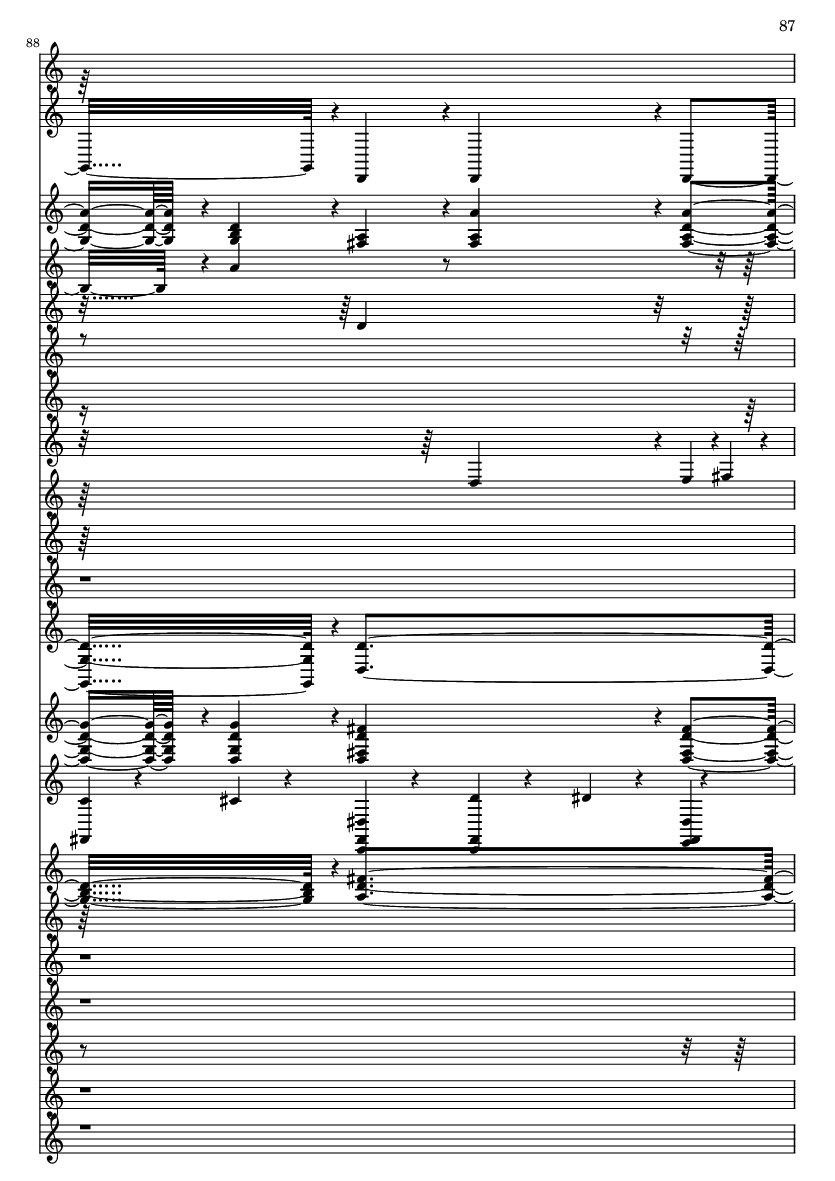 87

88